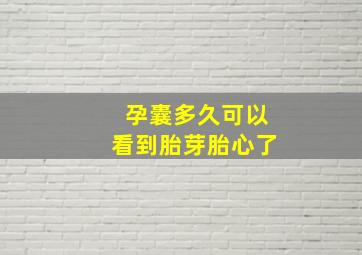 孕囊多久可以
看到胎芽胎心了